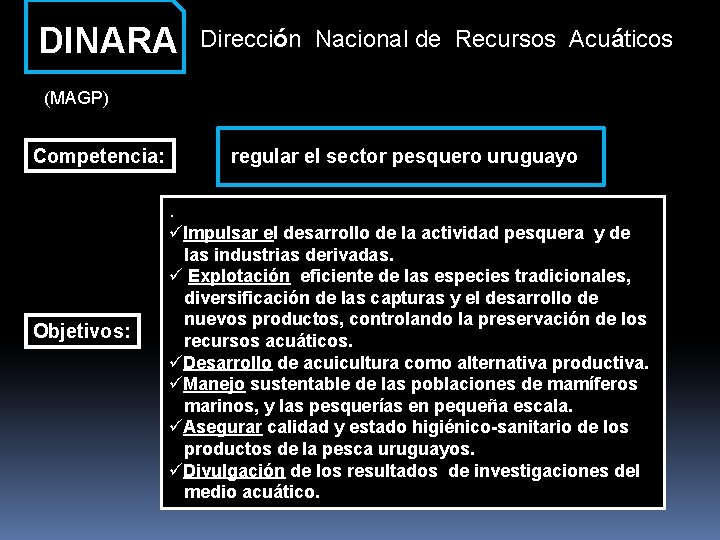 DINARA

Dirección Nacional de Recursos Acuáticos

(MAGP)

Competencia:

regular el sector pesquero uruguayo

Objetivos:

.
✓Impulsar el desarrollo de la actividad pesquera y de las industrias derivadas.
✓ Explotación eficiente de las especies tradicionales, diversificación de las capturas y el desarrollo de nuevos productos, controlando la preservación de los recursos acuáticos.
✓Desarrollo de acuicultura como alternativa productiva.
✓Manejo sustentable de las poblaciones de mamíferos marinos, y las pesquerías en pequeña escala.
✓Asegurar calidad y estado higiénico-sanitario de los productos de la pesca uruguayos.
✓Divulgación de los resultados de investigaciones del medio acuático.